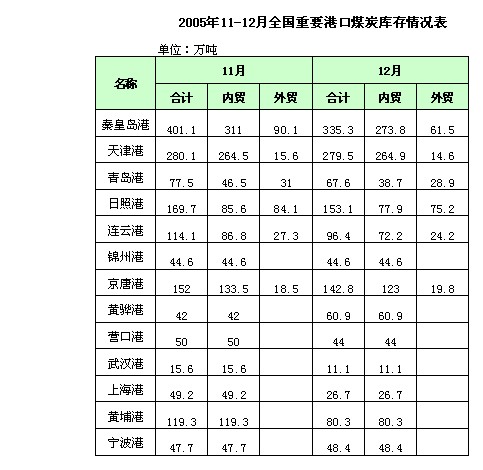 2005年11-12月全国重要港口煤炭库存情况表

单位：万吨

| 名称 | 11月 | | | 12月 | | |
|---|---|---|---|---|---|---|
| | 合计 | 内贸 | 外贸 | 合计 | 内贸 | 外贸 |
| 秦皇岛港 | 401.1 | 311 | 90.1 | 335.3 | 273.8 | 61.5 |
| 天津港 | 280.1 | 264.5 | 15.6 | 279.5 | 264.9 | 14.6 |
| 青岛港 | 77.5 | 46.5 | 31 | 67.6 | 38.7 | 28.9 |
| 日照港 | 169.7 | 85.6 | 84.1 | 153.1 | 77.9 | 75.2 |
| 连云港 | 114.1 | 86.8 | 27.3 | 96.4 | 72.2 | 24.2 |
| 锦州港 | 44.6 | 44.6 | | 44.6 | 44.6 | |
| 京唐港 | 152 | 133.5 | 18.5 | 142.8 | 123 | 19.8 |
| 黄骅港 | 42 | 42 | | 60.9 | 60.9 | |
| 营口港 | 50 | 50 | | 44 | 44 | |
| 武汉港 | 15.6 | 15.6 | | 11.1 | 11.1 | |
| 上海港 | 49.2 | 49.2 | | 26.7 | 26.7 | |
| 黄埔港 | 119.3 | 119.3 | | 80.3 | 80.3 | |
| 宁波港 | 47.7 | 47.7 | | 48.4 | 48.4 | |